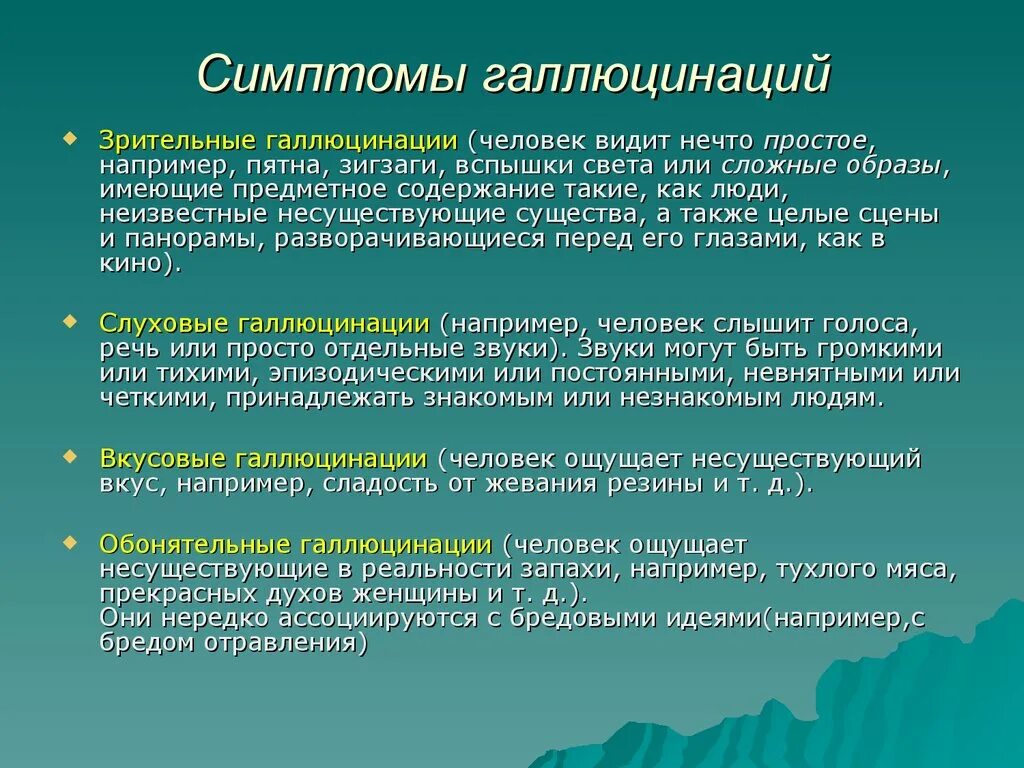 Симптомы галлюцинаций

Зрительные галлюцинации (человек видит нечто простое, например, пятна, зигзаги, вспышки света или сложные образы, имеющие предметное содержание такие, как люди, неизвестные несуществующие существа, а также целые сцены и панорамы, разворачивающиеся перед его глазами, как в кино).

Слуховые галлюцинации (например, человек слышит голоса, речь или просто отдельные звуки). Звуки могут быть громкими или тихими, эпизодическими или постоянными, невнятными или четкими, принадлежать знакомым или незнакомым людям.

Вкусовые галлюцинации (человек ощущает несуществующий вкус, например, сладость от жевания резины и т. д.).

Обонятельные галлюцинации (человек ощущает несуществующие в реальности запахи, например, тухлого мяса, прекрасных духов женщины и т. д.).
Они нередко ассоциируются с бредовыми идеями(например,с бредом отравления)